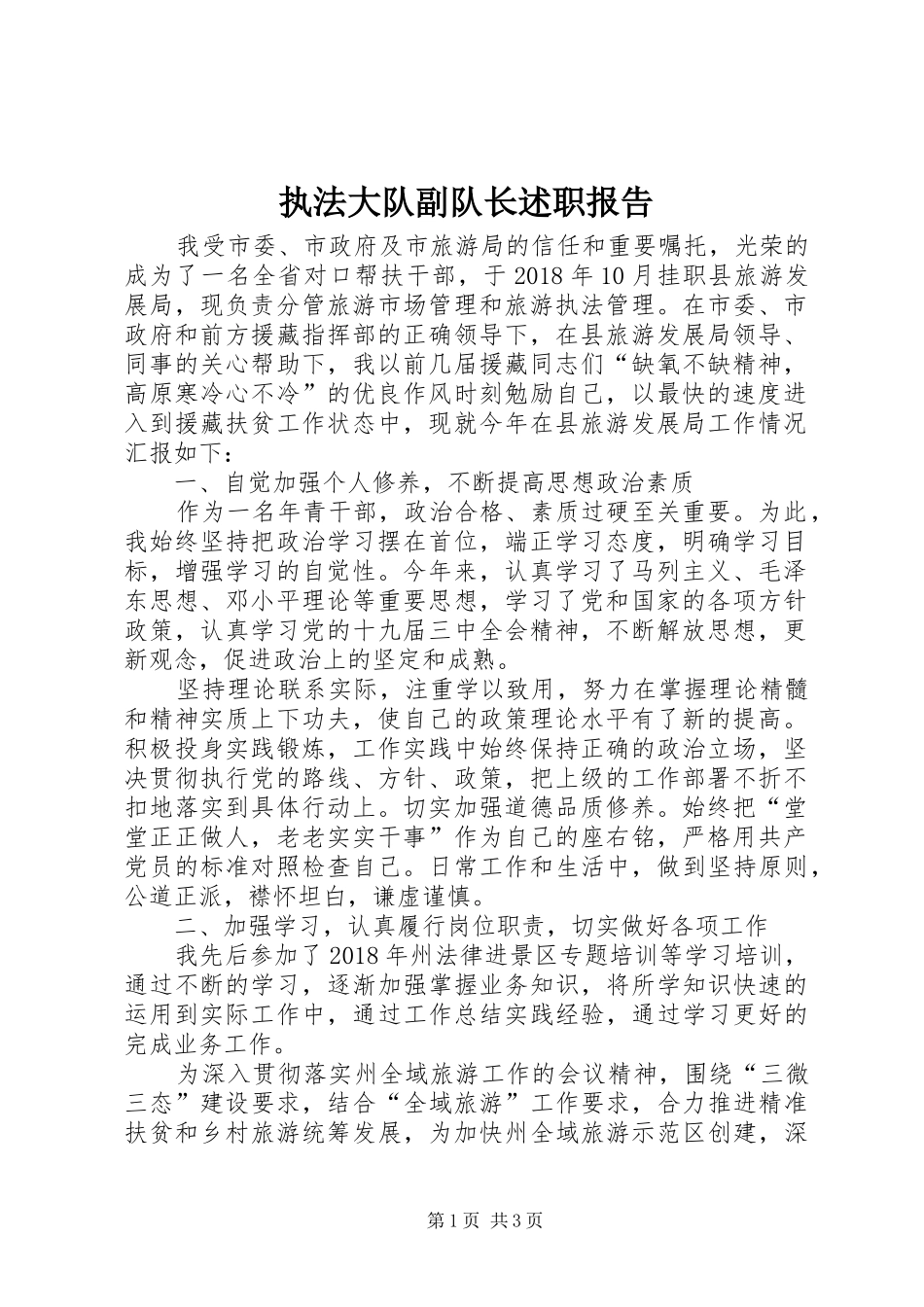 执法大队副队长述职报告

我受市委、市政府及市旅游局的信任和重要嘱托，光荣的成为了一名全省对口帮扶干部，于2018年10月挂职县旅游发展局，现负责分管旅游市场管理和旅游执法管理。在市委、市政府和前方援藏指挥部的正确领导下，在县旅游发展局领导、同事的关心帮助下，我以前几届援藏同志们“缺氧不缺精神，高原寒冷心不冷”的优良作风时刻勉励自己，以最快的速度进入到援藏扶贫工作状态中，现就今年在县旅游发展局工作情况汇报如下：

一、自觉加强个人修养，不断提高思想政治素质

作为一名年青干部，政治合格、素质过硬至关重要。为此，我始终坚持把政治学习摆在首位，端正学习态度，明确学习目标，增强学习的自觉性。今年来，认真学习了马列主义、毛泽东思想、邓小平理论等重要思想，学习了党和国家的各项方针政策，认真学习党的十九届三中全会精神，不断解放思想，更新观念，促进政治上的坚定和成熟。

坚持理论联系实际，注重学以致用，努力在掌握理论精髓和精神实质上下功夫，使自己的政策理论水平有了新的提高。积极投身实践锻炼，工作实践中始终保持正确的政治立场，坚决贯彻执行党的路线、方针、政策，把上级的工作部署不折不扣地落实到具体行动上。切实加强道德品质修养。始终把“堂堂正正做人，老老实实干事”作为自己的座右铭，严格用共产党员的标准对照检查自己。日常工作和生活中，做到坚持原则，公道正派，襟怀坦白，谦虚谨慎。

二、加强学习，认真履行岗位职责，切实做好各项工作

我先后参加了2018年州法律进景区专题培训等学习培训，通过不断的学习，逐渐加强掌握业务知识，将所学知识快速的运用到实际工作中，通过工作总结实践经验，通过学习更好的完成业务工作。

为深入贯彻落实州全域旅游工作的会议精神，围绕“三微三态”建设要求，结合“全域旅游”工作要求，合力推进精准扶贫和乡村旅游统筹发展，为加快州全域旅游示范区创建，深

第1页 共3页